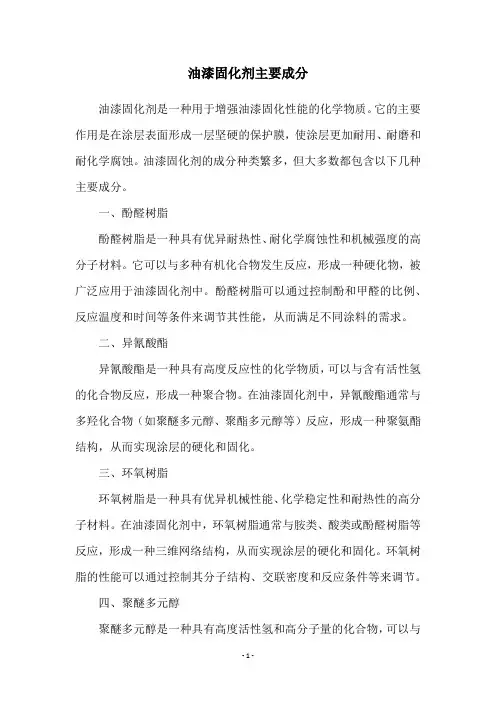 油漆固化剂主要成分

油漆固化剂是一种用于增强油漆固化性能的化学物质。它的主要作用是在涂层表面形成一层坚硬的保护膜，使涂层更加耐用、耐磨和耐化学腐蚀。油漆固化剂的成分种类繁多，但大多数都包含以下几种主要成分。

一、酚醛树脂

酚醛树脂是一种具有优异耐热性、耐化学腐蚀性和机械强度的高分子材料。它可以与多种有机化合物发生反应，形成一种硬化物，被广泛应用于油漆固化剂中。酚醛树脂可以通过控制酚和甲醛的比例、反应温度和时间等条件来调节其性能，从而满足不同涂料的需求。

二、异氰酸酯

异氰酸酯是一种具有高度反应性的化学物质，可以与含有活性氢的化合物反应，形成一种聚合物。在油漆固化剂中，异氰酸酯通常与多羟化合物（如聚醚多元醇、聚酯多元醇等）反应，形成一种聚氨酯结构，从而实现涂层的硬化和固化。

三、环氧树脂

环氧树脂是一种具有优异机械性能、化学稳定性和耐热性的高分子材料。在油漆固化剂中，环氧树脂通常与胺类、酸类或酚醛树脂等反应，形成一种三维网络结构，从而实现涂层的硬化和固化。环氧树脂的性能可以通过控制其分子结构、交联密度和反应条件等来调节。

四、聚醚多元醇

聚醚多元醇是一种具有高度活性氢和高分子量的化合物，可以与

- 1 -